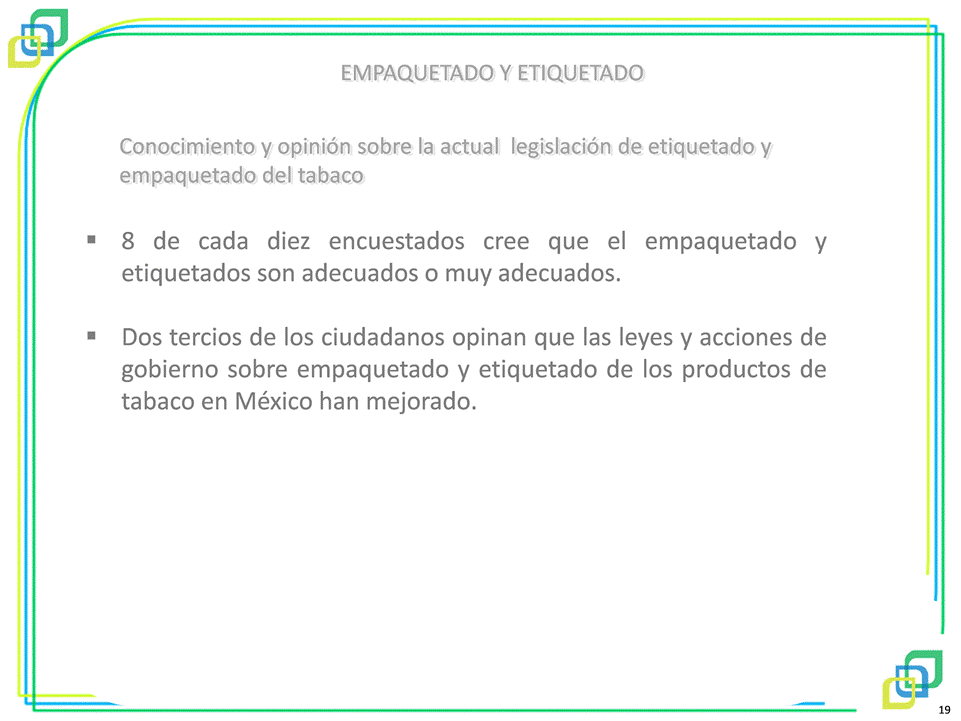 EMPAQUETADO Y ETIQUETADO

Conocimiento y opinión sobre la actual legislación de etiquetado y empaquetado del tabaco

▪ 8 de cada diez encuestados cree que el empaquetado y etiquetados son adecuados o muy adecuados.

▪ Dos tercios de los ciudadanos opinan que las leyes y acciones de gobierno sobre empaquetado y etiquetado de los productos de tabaco en México han mejorado.

19